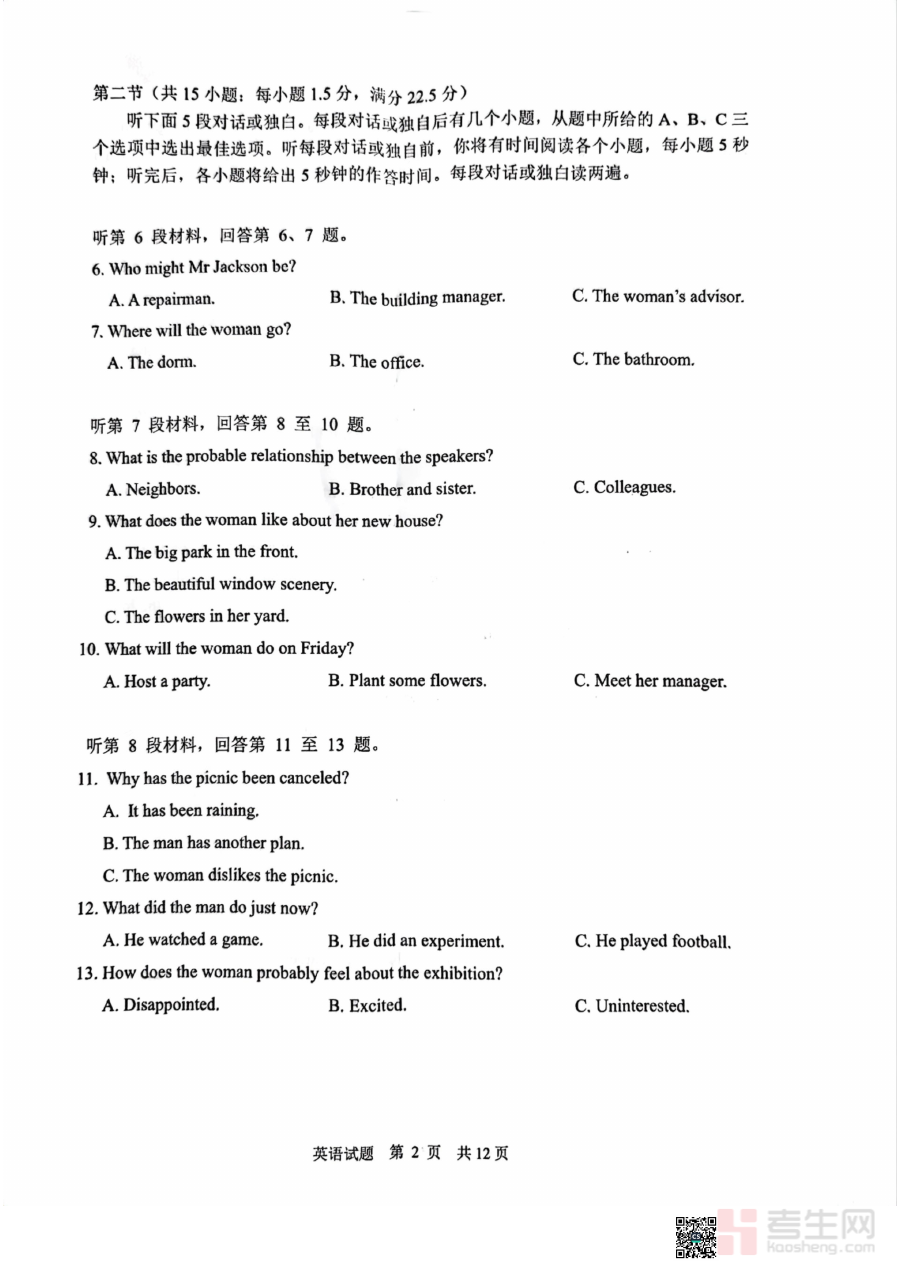 第二节（共 15 小题；每小题 1.5 分，满分 22.5 分）

听下面 5 段对话或独白。每段对话或独白后有几个小题，从题中所给的 A、B、C 三个选项中选出最佳选项。听每段对话或独白前，你将有时间阅读各个小题，每小题 5 秒钟；听完后，各小题将给出 5 秒钟的作答时间。每段对话或独白读两遍。

听第 6 段材料，回答第 6、7 题。

6. Who might Mr Jackson be?

A. A repairman.
B. The building manager.
C. The woman's advisor.

7. Where will the woman go?

A. The dorm.
B. The office.
C. The bathroom.

听第 7 段材料，回答第 8 至 10 题。

8. What is the probable relationship between the speakers?

A. Neighbors.
B. Brother and sister.
C. Colleagues.

9. What does the woman like about her new house?

A. The big park in the front.
B. The beautiful window scenery.
C. The flowers in her yard.

10. What will the woman do on Friday?

A. Host a party.
B. Plant some flowers.
C. Meet her manager.

听第 8 段材料，回答第 11 至 13 题。

11. Why has the picnic been canceled?

A. It has been raining.
B. The man has another plan.
C. The woman dislikes the picnic.

12. What did the man do just now?

A. He watched a game.
B. He did an experiment.
C. He played football.

13. How does the woman probably feel about the exhibition?

A. Disappointed.
B. Excited.
C. Uninterested.

英语试题 第 2 页 共 12 页

考生网
kaosheng.com